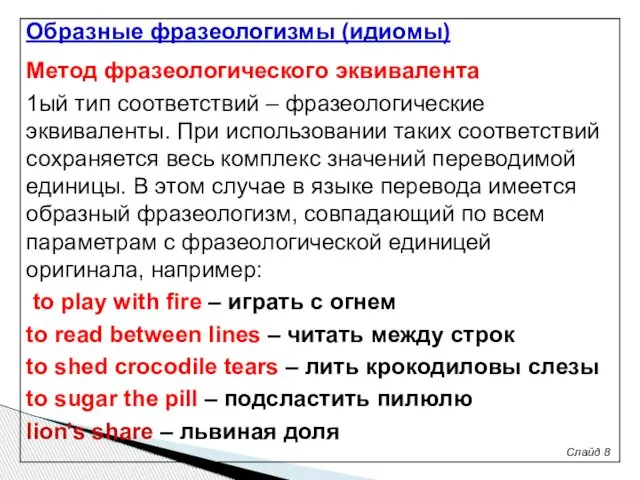 Образные фразеологизмы (идиомы)

Метод фразеологического эквивалента

1ый тип соответствий – фразеологические эквиваленты. При использовании таких соответствий сохраняется весь комплекс значений переводимой единицы. В этом случае в языке перевода имеется образный фразеологизм, совпадающий по всем параметрам с фразеологической единицей оригинала, например:

to play with fire – играть с огнем
to read between lines – читать между строк
to shed crocodile tears – лить крокодиловы слезы
to sugar the pill – подсластить пилюлю
lion's share – львиная доля

Слайд 8